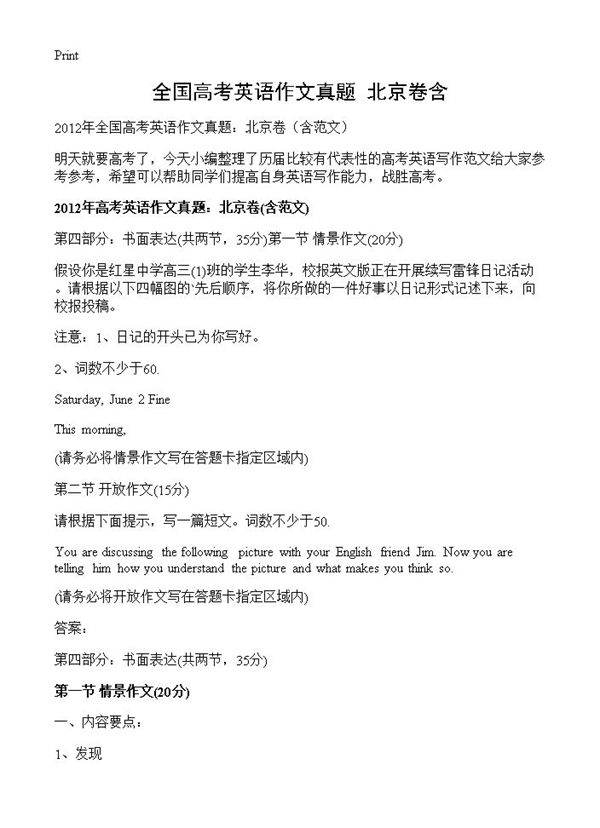 Print

全国高考英语作文真题 北京卷含

2012年全国高考英语作文真题：北京卷（含范文）

明天就要高考了，今天小编整理了历届比较有代表性的高考英语写作范文给大家参考参考，希望可以帮助同学们提高自身英语写作能力，战胜高考。

2012年高考英语作文真题：北京卷(含范文)

第四部分：书面表达(共两节，35分)第一节 情景作文(20分)

假设你是红星中学高三(1)班的学生李华，校报英文版正在开展续写雷锋日记活动。请根据以下四幅图的'先后顺序，将你所做的一件好事以日记形式记述下来，向校报投稿。

注意：1、日记的开头已为你写好。

2、词数不少于60.

Saturday, June 2 Fine

This morning,

(请务必将情景作文写在答题卡指定区域内)

第二节 开放作文(15分)

请根据下面提示，写一篇短文。词数不少于50.

You are discussing the following picture with your English friend Jim. Now you are telling him how you understand the picture and what makes you think so.

(请务必将开放作文写在答题卡指定区域内)

答案：

第四部分：书面表达(共两节，35分)

第一节 情景作文(20分)

一、内容要点：

1、发现